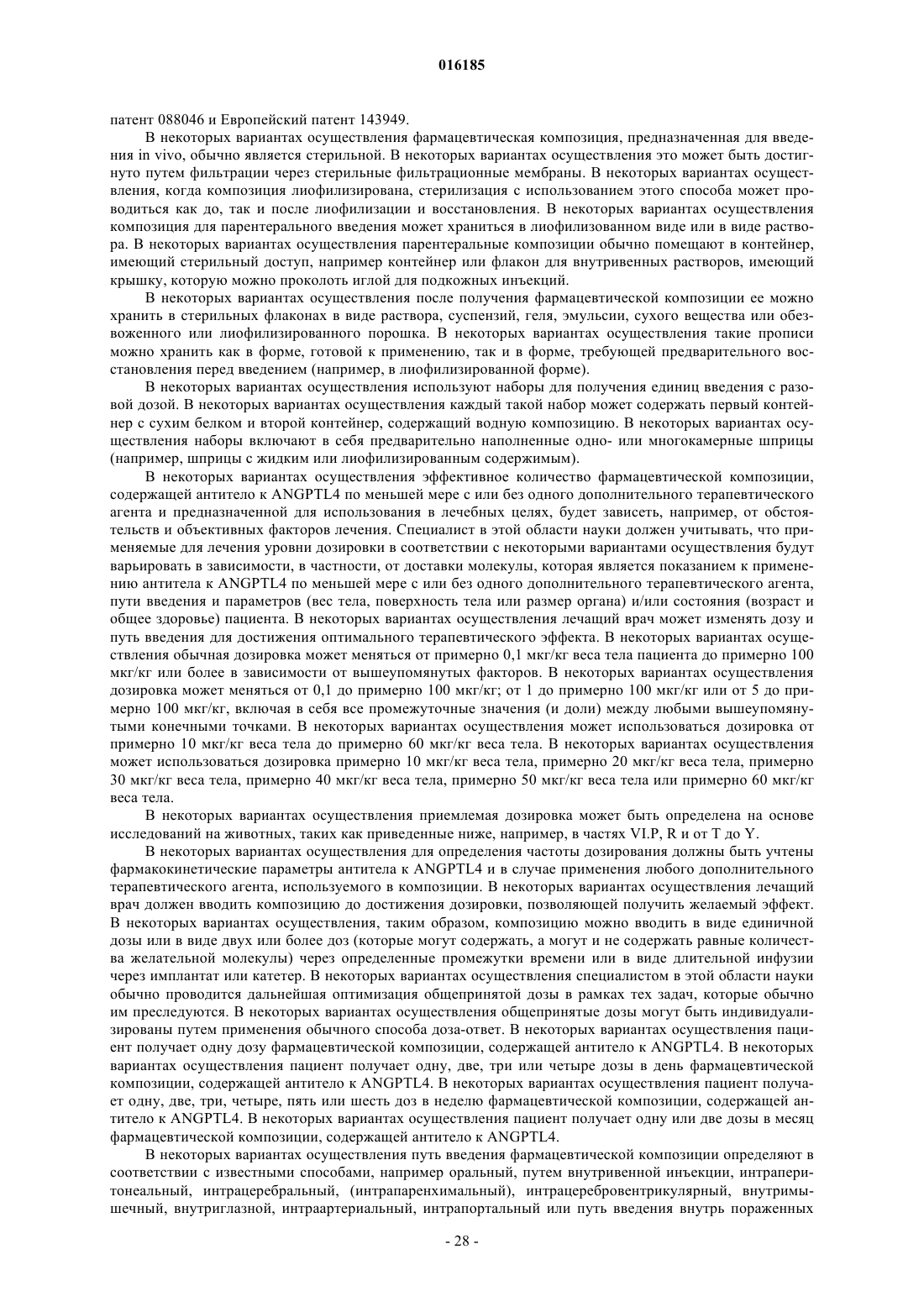 016185

патент 088046 и Европейский патент 143949.

В некоторых вариантах осуществления фармацевтическая композиция, предназначенная для введения in vivo, обычно является стерильной. В некоторых вариантах осуществления это может быть достигнуто путем фильтрации через стерильные фильтрационные мембраны. В некоторых вариантах осуществления, когда композиция лиофилизирована, стерилизация с использованием этого способа может проводиться как до, так и после лиофилизации и восстановления. В некоторых вариантах осуществления композиция для парентерального введения может храниться в лиофилизованном виде или в виде раствора. В некоторых вариантах осуществления парентеральные композиции обычно помещают в контейнер, имеющий стерильный доступ, например контейнер или флакон для внутривенных растворов, имеющий крышку, которую можно проколоть иглой для подкожных инъекций.

В некоторых вариантах осуществления после получения фармацевтической композиции ее можно хранить в стерильных флаконах в виде раствора, суспензий, геля, эмульсии, сухого вещества или обезвоженного или лиофилизированного порошка. В некоторых вариантах осуществления такие прописи можно хранить как в форме, готовой к применению, так и в форме, требующей предварительного восстановления перед введением (например, в лиофилизированной форме).

В некоторых вариантах осуществления используют наборы для получения единиц введения с разовой дозой. В некоторых вариантах осуществления каждый такой набор может содержать первый контейнер с сухим белком и второй контейнер, содержащий водную композицию. В некоторых вариантах осуществления наборы включают в себя предварительно наполненные одно- или многокамерные шприцы (например, шприцы с жидким или лиофилизированным содержимым).

В некоторых вариантах осуществления эффективное количество фармацевтической композиции, содержащей антитело к ANGPTL4 по меньшей мере с или без одного дополнительного терапевтического агента и предназначенной для использования в лечебных целях, будет зависеть, например, от обстоятельств и объективных факторов лечения. Специалист в этой области науки должен учитывать, что применяемые для лечения уровни дозировки в соответствии с некоторыми вариантами осуществления будут варьировать в зависимости, в частности, от доставки молекулы, которая является показанием к применению антитела к ANGPTL4 по меньшей мере с или без одного дополнительного терапевтического агента, пути введения и параметров (вес тела, поверхность тела или размер органа) и/или состояния (возраст и общее здоровье) пациента. В некоторых вариантах осуществления лечащий врач может изменять дозу и путь введения для достижения оптимального терапевтического эффекта. В некоторых вариантах осуществления обычная дозировка может меняться от примерно 0,1 мкг/кг веса тела пациента до примерно 100 мкг/кг или более в зависимости от вышеупомянутых факторов. В некоторых вариантах осуществления дозировка может меняться от 0,1 до примерно 100 мкг/кг; от 1 до примерно 100 мкг/кг или от 5 до примерно 100 мкг/кг, включая в себя все промежуточные значения (и доли) между любыми вышеупомянутыми конечными точками. В некоторых вариантах осуществления может использоваться дозировка от примерно 10 мкг/кг веса тела до примерно 60 мкг/кг веса тела. В некоторых вариантах осуществления может использоваться дозировка примерно 10 мкг/кг веса тела, примерно 20 мкг/кг веса тела, примерно 30 мкг/кг веса тела, примерно 40 мкг/кг веса тела, примерно 50 мкг/кг веса тела или примерно 60 мкг/кг веса тела.

В некоторых вариантах осуществления приемлемая дозировка может быть определена на основе исследований на животных, таких как приведенные ниже, например, в частях VI.P, R и от T до Y.

В некоторых вариантах осуществления для определения частоты дозирования должны быть учтены фармакокинетические параметры антитела к ANGPTL4 и в случае применения любого дополнительного терапевтического агента, используемого в композиции. В некоторых вариантах осуществления лечащий врач должен вводить композицию до достижения дозировки, позволяющей получить желаемый эффект. В некоторых вариантах осуществления, таким образом, композицию можно вводить в виде единичной дозы или в виде двух или более доз (которые могут содержать, а могут и не содержать равные количества желательной молекулы) через определенные промежутки времени или в виде длительной инфузии через имплантат или катетер. В некоторых вариантах осуществления специалистом в этой области науки обычно проводится дальнейшая оптимизация общепринятой дозы в рамках тех задач, которые обычно им преследуются. В некоторых вариантах осуществления общепринятые дозы могут быть индивидуализированы путем применения обычного способа доза-ответ. В некоторых вариантах осуществления пациент получает одну дозу фармацевтической композиции, содержащей антитело к ANGPTL4. В некоторых вариантах осуществления пациент получает одну, две, три или четыре дозы в день фармацевтической композиции, содержащей антитело к ANGPTL4. В некоторых вариантах осуществления пациент получает одну, две, три, четыре, пять или шесть доз в неделю фармацевтической композиции, содержащей антитело к ANGPTL4. В некоторых вариантах осуществления пациент получает одну или две дозы в месяц фармацевтической композиции, содержащей антитело к ANGPTL4.

В некоторых вариантах осуществления путь введения фармацевтической композиции определяют в соответствии с известными способами, например оральный, путем внутривенной инъекции, интраперитонеальный, интрацеребральный, (интрапаренхимальный), интрацеребровентрикулярный, внутримышечный, внутриглазной, интраартериальный, интрапортальный или путь введения внутрь пораженных

- 28 -